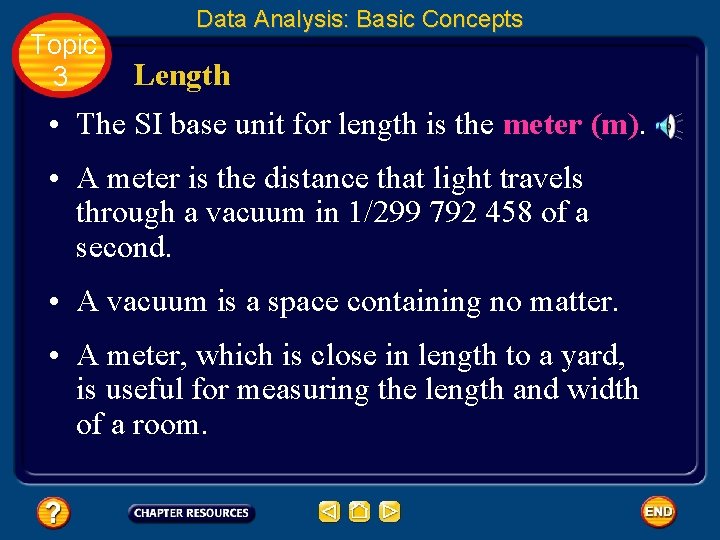 Data Analysis: Basic Concepts

Topic 3

Length

• The SI base unit for length is the meter (m).

• A meter is the distance that light travels through a vacuum in 1/299 792 458 of a second.

• A vacuum is a space containing no matter.

• A meter, which is close in length to a yard, is useful for measuring the length and width of a room.

?

CHAPTER RESOURCES

END